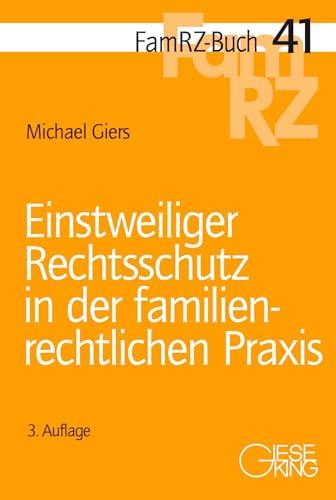 FamRZ-Buch 41

FamRZ

Michael Giers

Einstweiliger Rechtsschutz in der familienrechtlichen Praxis

3. Auflage

GIESEKING